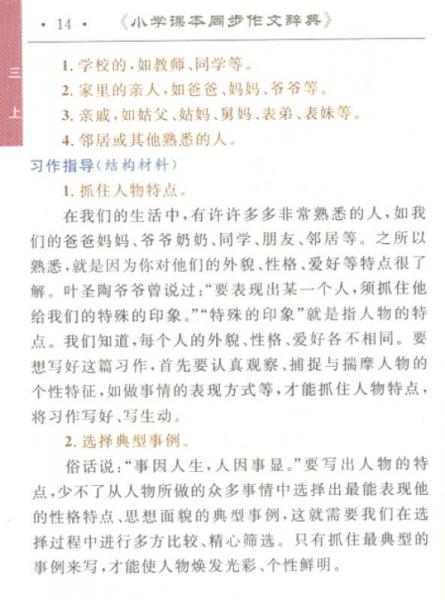 · 14 · 《小学课本同步作文辞典》

三上

1. 学校的，如教师、同学等。

2. 家里的亲人，如爸爸、妈妈、爷爷等。

3. 亲戚，如姑父、姑妈、舅妈、表弟、表妹等。

4. 邻居或其他熟悉的人。

习作指导（结构材料）

1. 抓住人物特点。

在我们的生活中，有许许多多非常熟悉的人，如我们的爸爸妈妈、爷爷奶奶、同学、朋友、邻居等。之所以熟悉，就是因为你对他们的外貌、性格、爱好等特点很了解。叶圣陶爷爷曾说过："要表现出某一个人，须抓住他给我们的特殊的印象。""特殊的印象"就是指人物的特点。我们知道，每个人的外貌、性格、爱好各不相同。要想写好这篇习作，首先要认真观察、捕捉与揣摩人物的个性特征，如做事情的表现方式等，才能抓住人物特点，将习作写好、写生动。

2. 选择典型事例。

俗话说："事因人生，人因事显。"要写出人物的特点，少不了从人物所做的众多事情中选择出最能表现他的性格特点、思想面貌的典型事例，这就需要我们在选择过程中进行多方比较、精心筛选。只有抓住最典型的事例来写，才能使人物焕发光彩、个性鲜明。